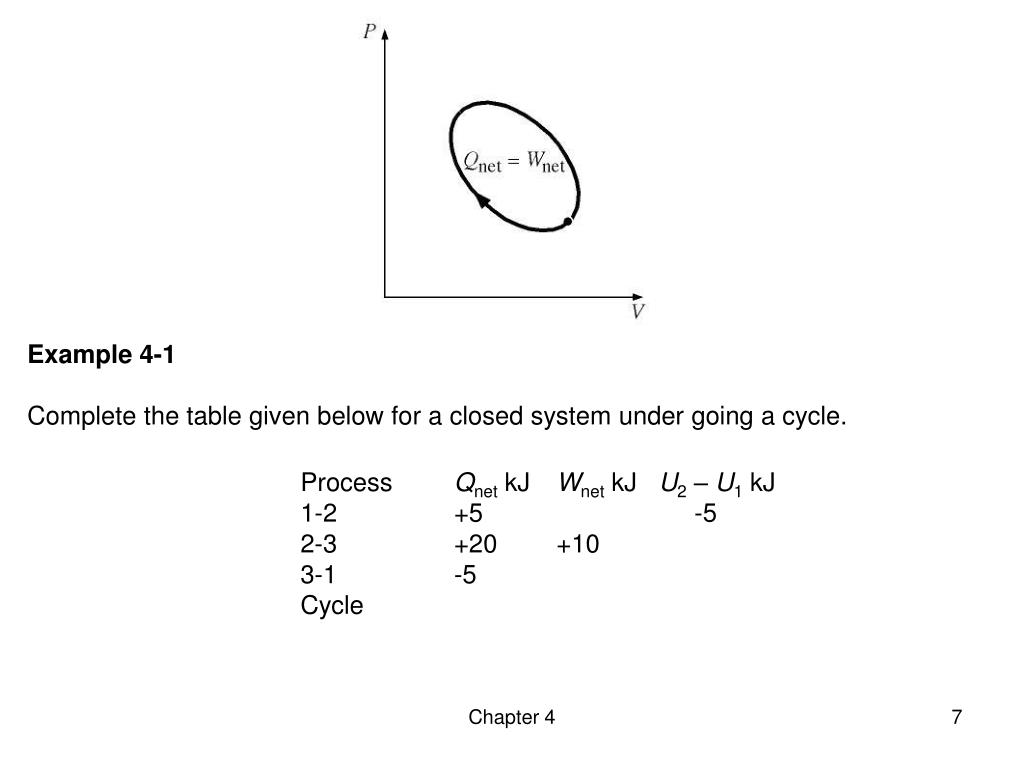 $P$

$Q_{net} = W_{net}$

$V$

**Example 4-1**

Complete the table given below for a closed system under going a cycle.

| Process | $Q_{net}$ kJ | $W_{net}$ kJ | $U_2 - U_1$ kJ |
|---|---|---|---|
| 1-2 | +5 | | -5 |
| 2-3 | +20 | +10 | |
| 3-1 | -5 | | |
| Cycle | | | |

Chapter 4

7